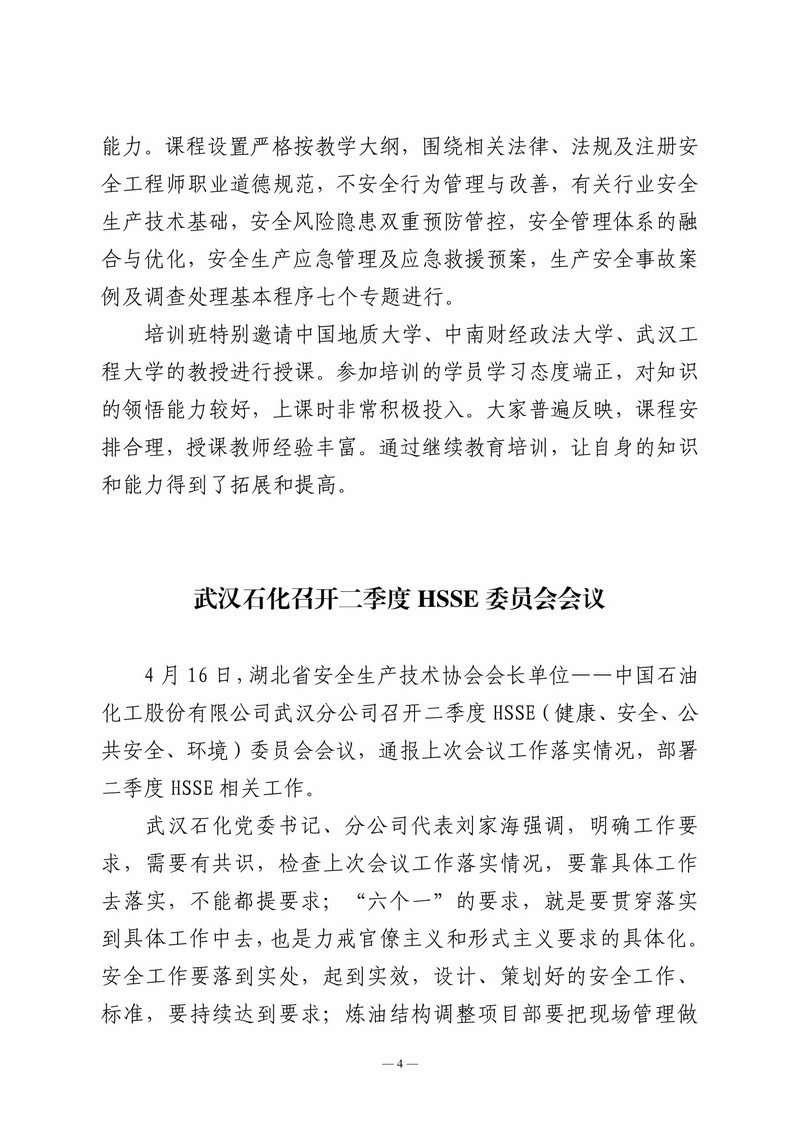 能力。课程设置严格按教学大纲，围绕相关法律、法规及注册安全工程师职业道德规范，不安全行为管理与改善，有关行业安全生产技术基础，安全风险隐患双重预防管控，安全管理体系的融合与优化，安全生产应急管理及应急救援预案，生产安全事故案例及调查处理基本程序七个专题进行。

培训班特别邀请中国地质大学、中南财经政法大学、武汉工程大学的教授进行授课。参加培训的学员学习态度端正，对知识的领悟能力较好，上课时非常积极投入。大家普遍反映，课程安排合理，授课教师经验丰富。通过继续教育培训，让自身的知识和能力得到了拓展和提高。

武汉石化召开二季度 HSSE 委员会会议

4 月 16 日，湖北省安全生产技术协会会长单位——中国石油化工股份有限公司武汉分公司召开二季度 HSSE（健康、安全、公共安全、环境）委员会会议，通报上次会议工作落实情况，部署二季度 HSSE 相关工作。

武汉石化党委书记、分公司代表刘家海强调，明确工作要求，需要有共识，检查上次会议工作落实情况，要靠具体工作去落实，不能都提要求；“六个一”的要求，就是要贯穿落实到具体工作中去，也是力戒官僚主义和形式主义要求的具体化。安全工作要落到实处，起到实效，设计、策划好的安全工作、标准，要持续达到要求；炼油结构调整项目部要把现场管理做

— 4 —